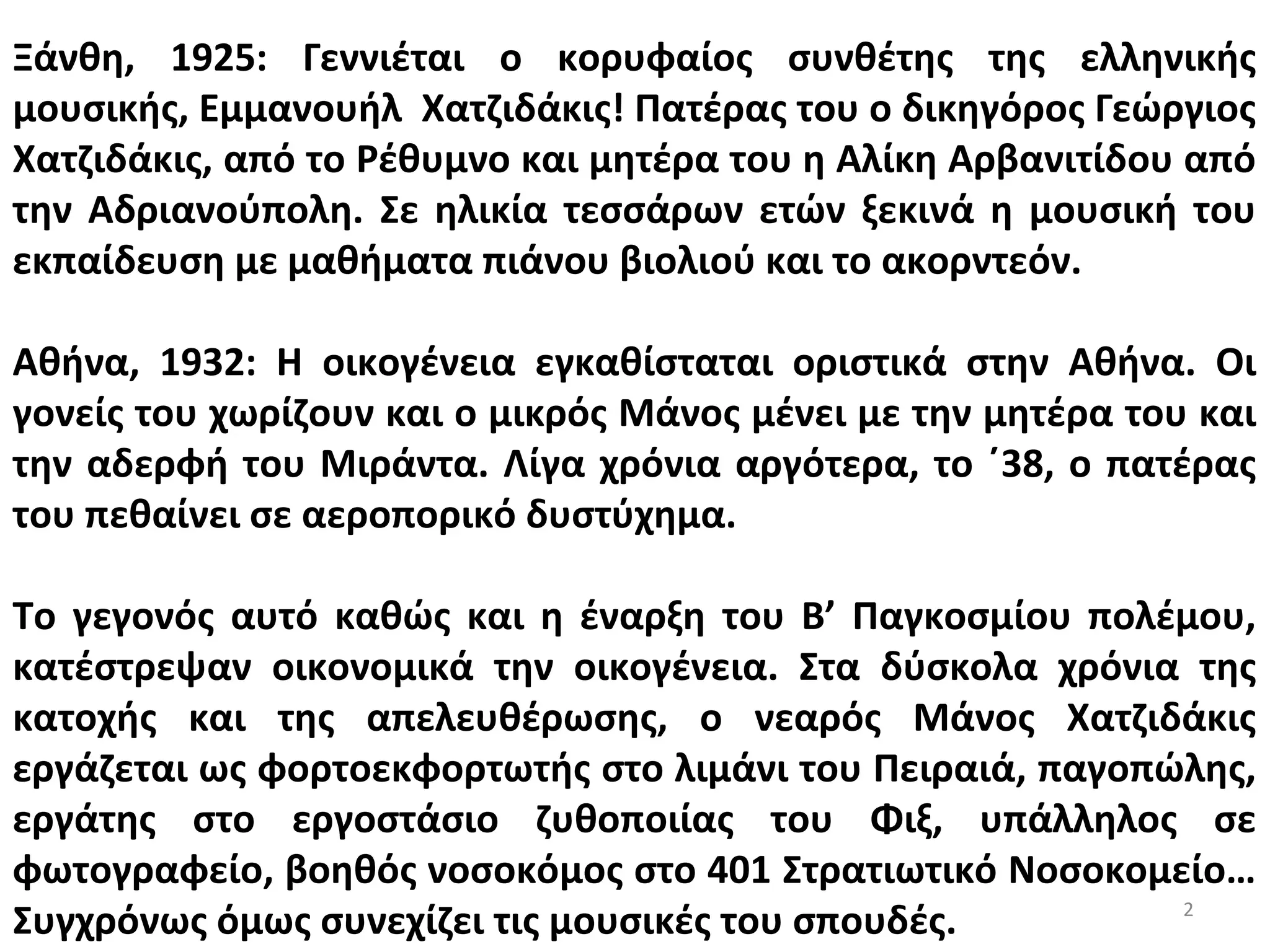 Ξάνθη, 1925: Γεννιέται ο κορυφαίος συνθέτης της ελληνικής μουσικής, Εμμανουήλ Χατζιδάκις! Πατέρας του ο δικηγόρος Γεώργιος Χατζιδάκις, από το Ρέθυμνο και μητέρα του η Αλίκη Αρβανιτίδου από την Αδριανούπολη. Σε ηλικία τεσσάρων ετών ξεκινά η μουσική του εκπαίδευση με μαθήματα πιάνου βιολιού και το ακορντεόν.

Αθήνα, 1932: Η οικογένεια εγκαθίσταται οριστικά στην Αθήνα. Οι γονείς του χωρίζουν και ο μικρός Μάνος μένει με την μητέρα του και την αδερφή του Μιράντα. Λίγα χρόνια αργότερα, το ΄38, ο πατέρας του πεθαίνει σε αεροπορικό δυστύχημα.

Το γεγονός αυτό καθώς και η έναρξη του Β’ Παγκοσμίου πολέμου, κατέστρεψαν οικονομικά την οικογένεια. Στα δύσκολα χρόνια της κατοχής και της απελευθέρωσης, ο νεαρός Μάνος Χατζιδάκις εργάζεται ως φορτοεκφορτωτής στο λιμάνι του Πειραιά, παγοπώλης, εργάτης στο εργοστάσιο ζυθοποιίας του Φιξ, υπάλληλος σε φωτογραφείο, βοηθός νοσοκόμος στο 401 Στρατιωτικό Νοσοκομείο… Συγχρόνως όμως συνεχίζει τις μουσικές του σπουδές.

2